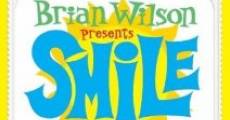 Brian Wilson
Presents
SMiLE